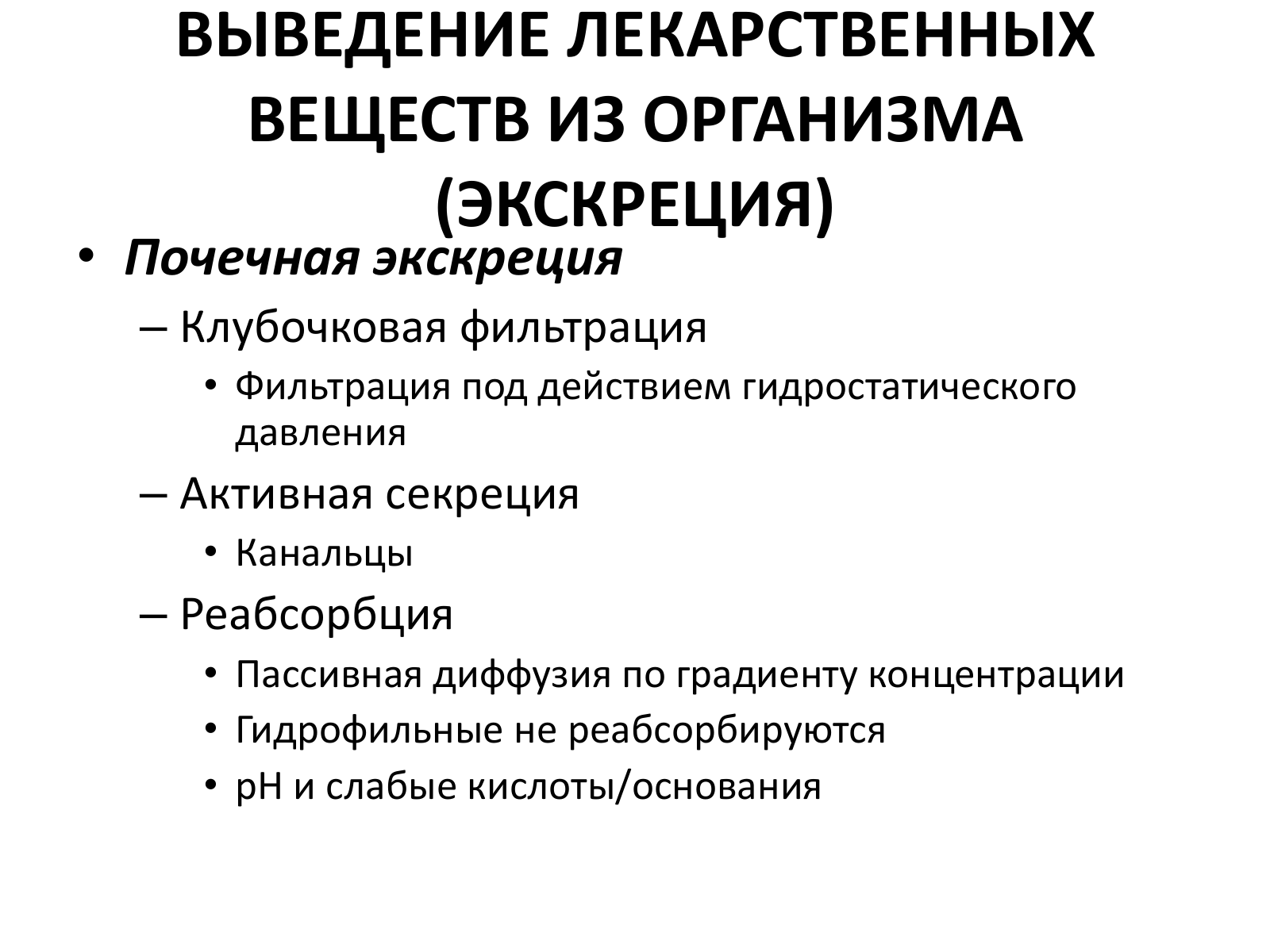 ВЫВЕДЕНИЕ ЛЕКАРСТВЕННЫХ ВЕЩЕСТВ ИЗ ОРГАНИЗМА (ЭКСКРЕЦИЯ)

• Почечная экскреция
– Клубочковая фильтрация
• Фильтрация под действием гидростатического давления
– Активная секреция
• Канальцы
– Реабсорбция
• Пассивная диффузия по градиенту концентрации
• Гидрофильные не реабсорбируются
• pH и слабые кислоты/основания